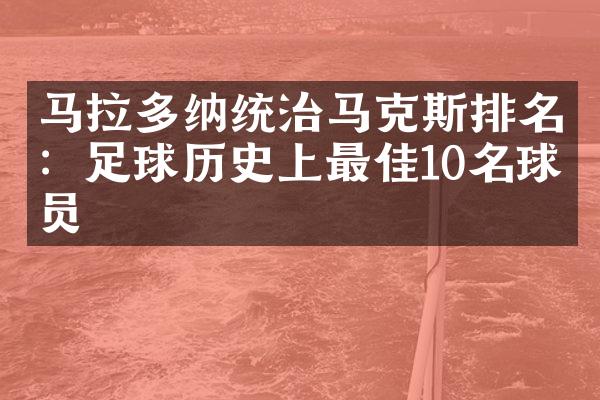 马拉多纳统治马克斯排名：足球历史上最佳10名球员